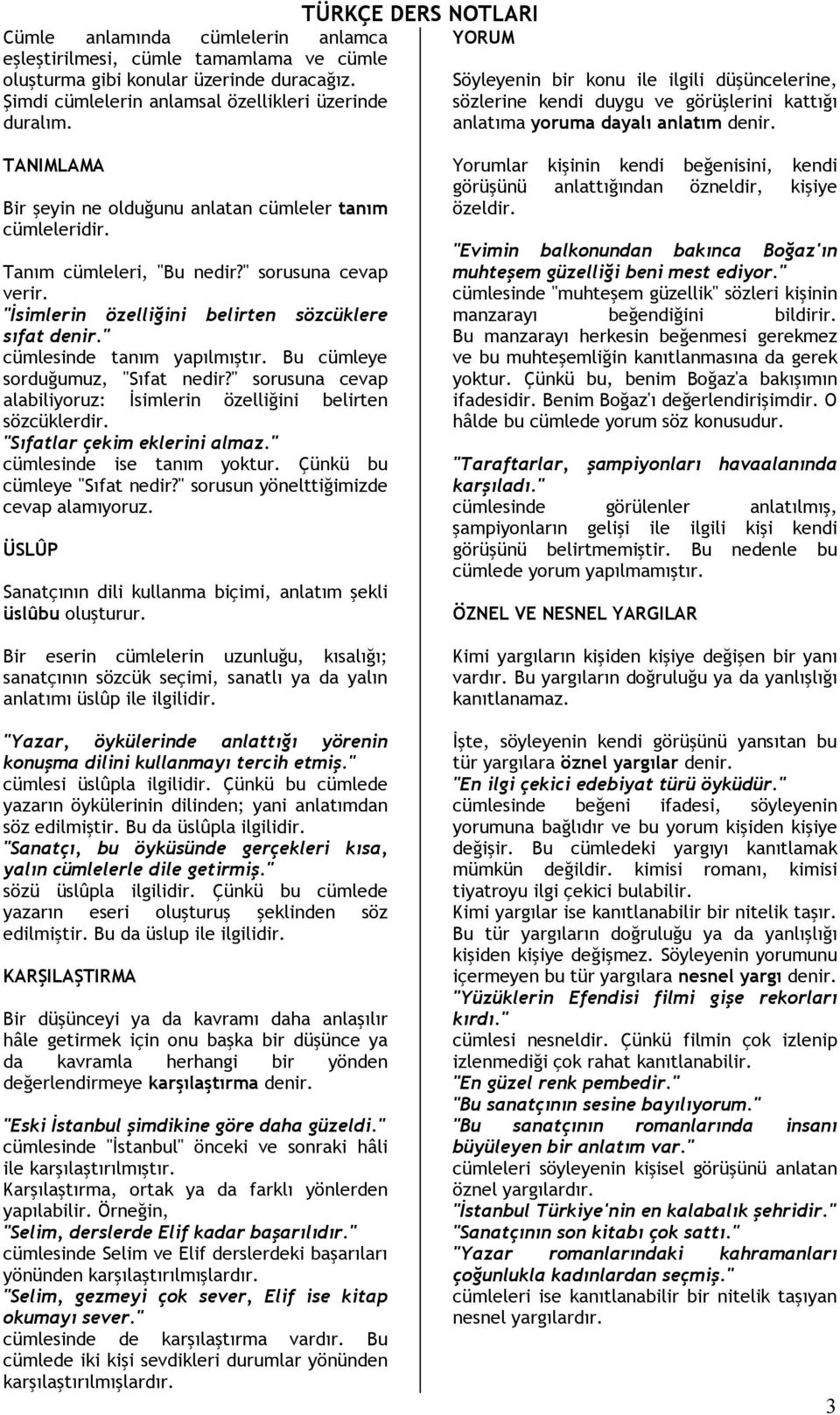 TÜRKÇE DERS NOTLARI

Cümle anlamında cümlelerin anlamca eşleştirilmesi, cümle tamamlama ve cümle oluşturma gibi konular üzerinde duracağız. Şimdi cümlelerin anlamsal özellikleri üzerinde duralım.

TANIMLAMA

Bir şeyin ne olduğunu anlatan cümleler tanım cümleleridir.

Tanım cümleleri, "Bu nedir?" sorusuna cevap verir.
"İsimlerin özelliğini belirten sözcüklere sıfat denir."
cümlesinde tanım yapılmıştır. Bu cümleye sorduğumuz, "Sıfat nedir?" sorusuna cevap alabiliyoruz: İsimlerin özelliğini belirten sözcüklerdir.
"Sıfatlar çekim eklerini almaz."
cümlesinde ise tanım yoktur. Çünkü bu cümleye "Sıfat nedir?" sorusun yönelttiğimizde cevap alamıyoruz.

ÜSLÛP

Sanatçının dili kullanma biçimi, anlatım şekli üslûbu oluşturur.

Bir eserin cümlelerin uzunluğu, kısalığı; sanatçının sözcük seçimi, sanatlı ya da yalın anlatımı üslûp ile ilgilidir.

"Yazar, öykülerinde anlattığı yörenin konuşma dilini kullanmayı tercih etmiş."
cümlesi üslûpla ilgilidir. Çünkü bu cümlede yazarın öykülerinin dilinden; yani anlatımdan söz edilmiştir. Bu da üslûpla ilgilidir.
"Sanatçı, bu öyküsünde gerçekleri kısa, yalın cümlelerle dile getirmiş."
sözü üslûpla ilgilidir. Çünkü bu cümlede yazarın eseri oluşturuş şeklinden söz edilmiştir. Bu da üslup ile ilgilidir.

KARŞILAŞTIRMA

Bir düşünceyi ya da kavramı daha anlaşılır hâle getirmek için onu başka bir düşünce ya da kavramla herhangi bir yönden değerlendirmeye karşılaştırma denir.

"Eski İstanbul şimdikine göre daha güzeldi."
cümlesinde "İstanbul" önceki ve sonraki hâli ile karşılaştırılmıştır.
Karşılaştırma, ortak ya da farklı yönlerden yapılabilir. Örneğin,
"Selim, derslerde Elif kadar başarılıdır."
cümlesinde Selim ve Elif derslerdeki başarıları yönünden karşılaştırılmışlardır.
"Selim, gezmeyi çok sever, Elif ise kitap okumayı sever."
cümlesinde de karşılaştırma vardır. Bu cümlede iki kişi sevdikleri durumlar yönünden karşılaştırılmışlardır.

YORUM

Söyleyenin bir konu ile ilgili düşüncelerine, sözlerine kendi duygu ve görüşlerini kattığı anlatıma yoruma dayalı anlatım denir.

Yorumlar kişinin kendi beğenisini, kendi görüşünü anlattığından özneldir, kişiye özeldir.

"Evimin balkonundan bakınca Boğaz'ın muhteşem güzelliği beni mest ediyor."
cümlesinde "muhteşem güzellik" sözleri kişinin manzarayı beğendiğini bildirir. Bu manzarayı herkesin beğenmesi gerekmez ve bu muhteşemliğin kanıtlanmasına da gerek yoktur. Çünkü bu, benim Boğaz'a bakışımın ifadesidir. Benim Boğaz'ı değerlendirişimdir. O hâlde bu cümlede yorum söz konusudur.

"Taraftarlar, şampiyonları havaalanında karşıladı."
cümlesinde görülenler anlatılmış, şampiyonların gelişi ile ilgili kişi kendi görüşünü belirtmemiştir. Bu nedenle bu cümlede yorum yapılmamıştır.

ÖZNEL VE NESNEL YARGILAR

Kimi yargıların kişiden kişiye değişen bir yanı vardır. Bu yargıların doğruluğu ya da yanlışlığı kanıtlanamaz.

İşte, söyleyenin kendi görüşünü yansıtan bu tür yargılara öznel yargılar denir.
"En ilgi çekici edebiyat türü öyküdür."
cümlesinde beğeni ifadesi, söyleyenin yorumuna bağlıdır ve bu yorum kişiden kişiye değişir. Bu cümledeki yargıyı kanıtlamak mümkün değildir. kimisi romanı, kimisi tiyatroyu ilgi çekici bulabilir.
Kimi yargılar ise kanıtlanabilir bir nitelik taşır. Bu tür yargıların doğruluğu ya da yanlışlığı kişiden kişiye değişmez. Söyleyenin yorumunu içermeyen bu tür yargılara nesnel yargı denir.
"Yüzüklerin Efendisi filmi gişe rekorları kırdı."
cümlesi nesneldir. Çünkü filmin çok izlenip izlenmediği çok rahat kanıtlanabilir.
"En güzel renk pembedir."
"Bu sanatçının sesine bayılıyorum."
"Bu sanatçının romanlarında insanı büyüleyen bir anlatım var."
cümleleri söyleyenin kişisel görüşünü anlatan öznel yargılardır.
"İstanbul Türkiye'nin en kalabalık şehridir."
"Sanatçının son kitabı çok sattı."
"Yazar romanlarındaki kahramanları çoğunlukla kadınlardan seçmiş."
cümleleri ise kanıtlanabilir bir nitelik taşıyan nesnel yargılardır.

3